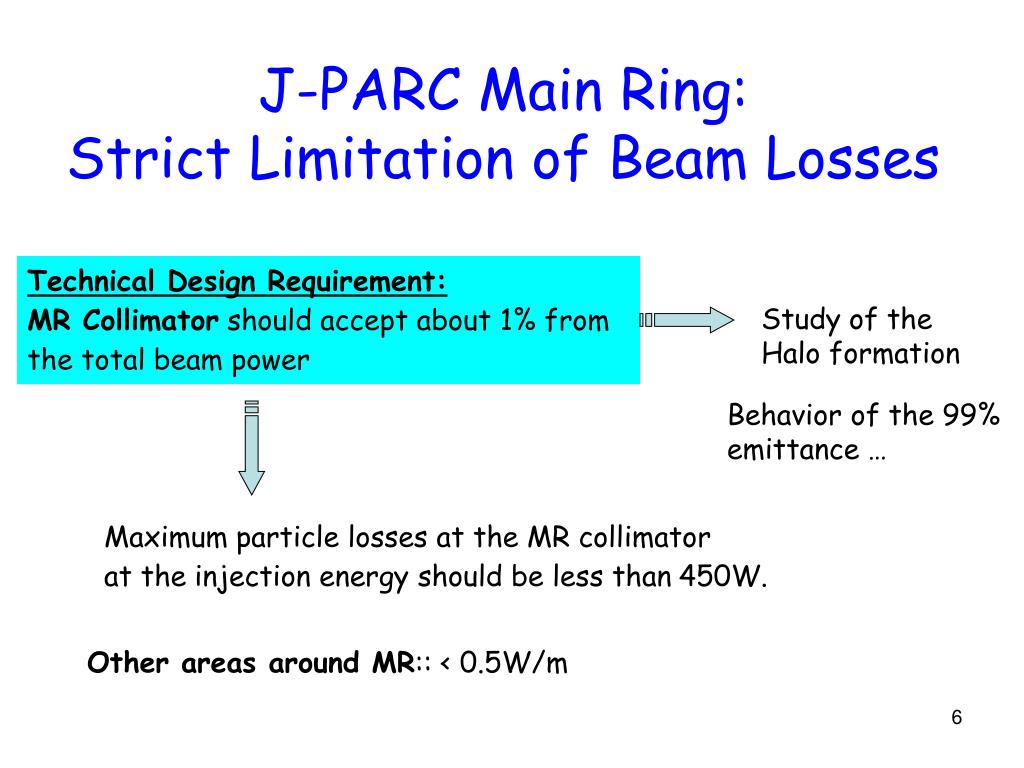 J-PARC Main Ring:
Strict Limitation of Beam Losses

Technical Design Requirement:
MR Collimator should accept about 1% from the total beam power

Study of the Halo formation

Behavior of the 99% emittance …

Maximum particle losses at the MR collimator at the injection energy should be less than 450W.

Other areas around MR:: < 0.5W/m

6